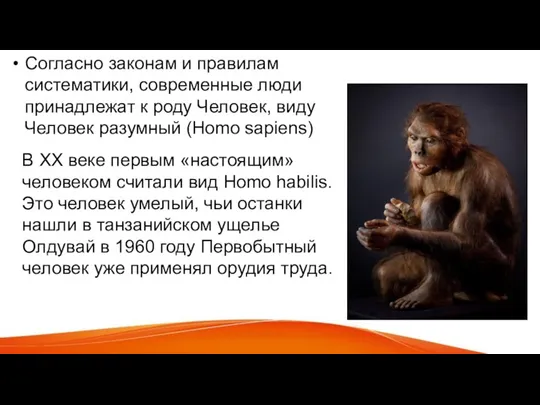 • Согласно законам и правилам систематики, современные люди принадлежат к роду Человек, виду Человек разумный (Homo sapiens)

В XX веке первым «настоящим» человеком считали вид Homo habilis. Это человек умелый, чьи останки нашли в танзанийском ущелье Олдувай в 1960 году Первобытный человек уже применял орудия труда.